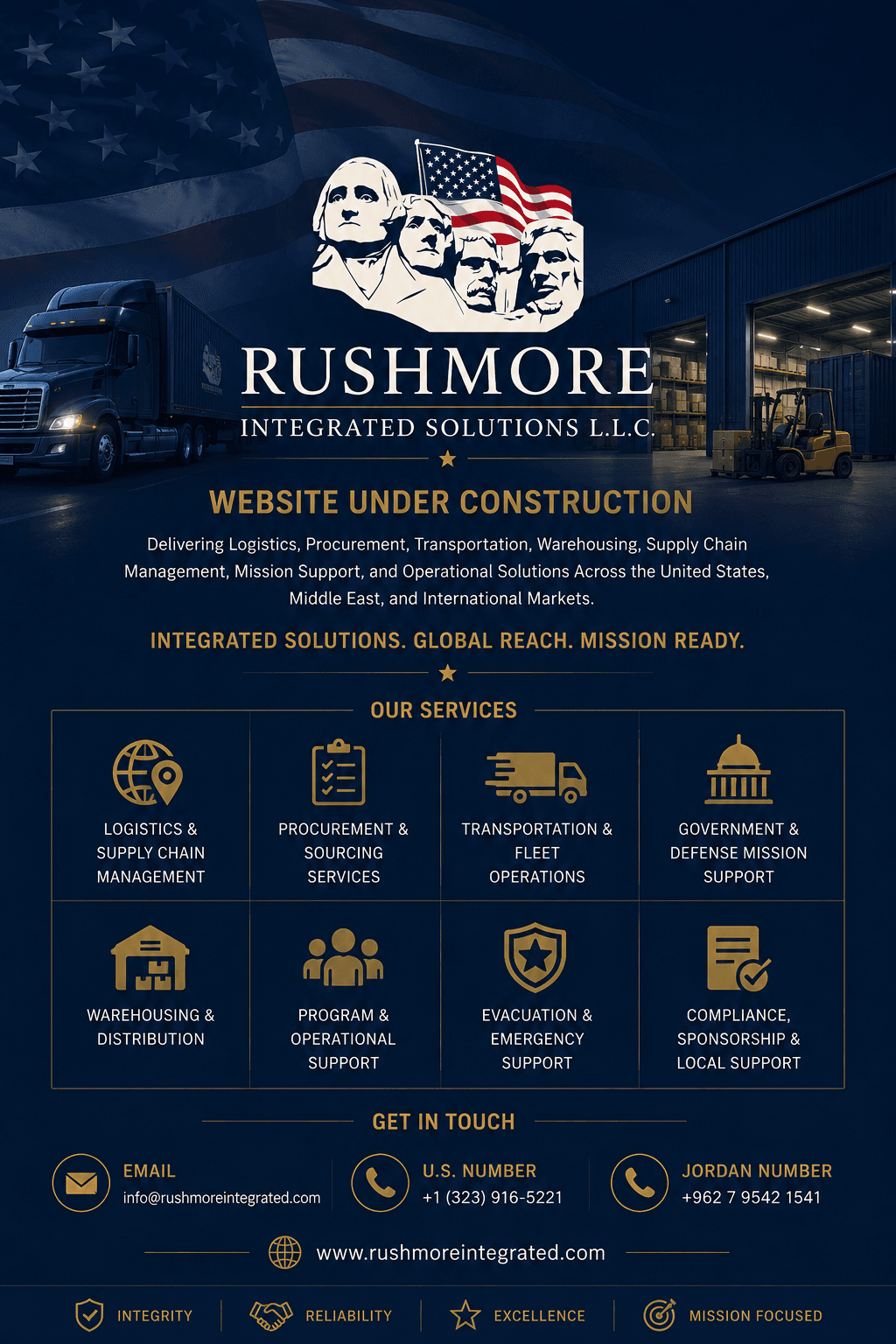 RUSHMORE
INTEGRATED SOLUTIONS L.L.C.

WEBSITE UNDER CONSTRUCTION

Delivering Logistics, Procurement, Transportation, Warehousing, Supply Chain Management, Mission Support, and Operational Solutions Across the United States, Middle East, and International Markets.

INTEGRATED SOLUTIONS. GLOBAL REACH. MISSION READY.

OUR SERVICES

LOGISTICS & SUPPLY CHAIN MANAGEMENT

PROCUREMENT & SOURCING SERVICES

TRANSPORTATION & FLEET OPERATIONS

GOVERNMENT & DEFENSE MISSION SUPPORT

WAREHOUSING & DISTRIBUTION

PROGRAM & OPERATIONAL SUPPORT

EVACUATION & EMERGENCY SUPPORT

COMPLIANCE, SPONSORSHIP & LOCAL SUPPORT

GET IN TOUCH

EMAIL
info@rushmoreintegrated.com

U.S. NUMBER
+1 (323) 916-5221

JORDAN NUMBER
+962 7 9542 1541

www.rushmoreintegrated.com

INTEGRITY

RELIABILITY

EXCELLENCE

MISSION FOCUSED